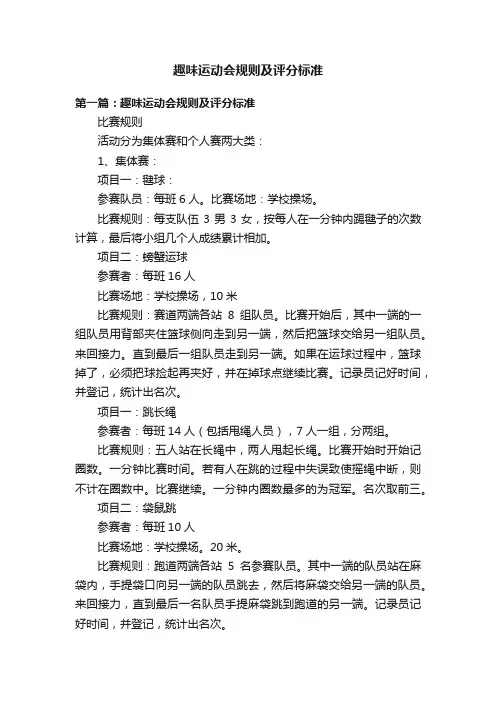 趣味运动会规则及评分标准

第一篇：趣味运动会规则及评分标准

比赛规则

活动分为集体赛和个人赛两大类：

1、集体赛：

项目一：毽球：

参赛队员：每班 6 人。比赛场地：学校操场。

比赛规则：每支队伍 3 男 3 女，按每人在一分钟内踢毽子的次数计算，最后将小组几个人成绩累计相加。

项目二：螃蟹运球

参赛者：每班 16 人

比赛场地：学校操场，10 米

比赛规则：赛道两端各站 8 组队员。比赛开始后，其中一端的一组队员用背部夹住篮球侧向走到另一端，然后把篮球交给另一组队员。来回接力。直到最后一组队员走到另一端。如果在运球过程中，篮球掉了，必须把球捡起再夹好，并在掉球点继续比赛。记录员记好时间，并登记，统计出名次。

项目一：跳长绳

参赛者：每班 14 人（包括甩绳人员），7 人一组，分两组。

比赛规则：五人站在长绳中，两人甩起长绳。比赛开始时开始记圈数。一分钟比赛时间。若有人在跳的过程中失误致使摇绳中断，则不计在圈数中。比赛继续。一分钟内圈数最多的为冠军。名次取前三。

项目二：袋鼠跳

参赛者：每班 10 人

比赛场地：学校操场。20 米。

比赛规则：跑道两端各站 5 名参赛队员。其中一端的队员站在麻袋内，手提袋口向另一端的队员跳去，然后将麻袋交给另一端的队员。来回接力，直到最后一名队员手提麻袋跳到跑道的另一端。记录员记好时间，并登记，统计出名次。